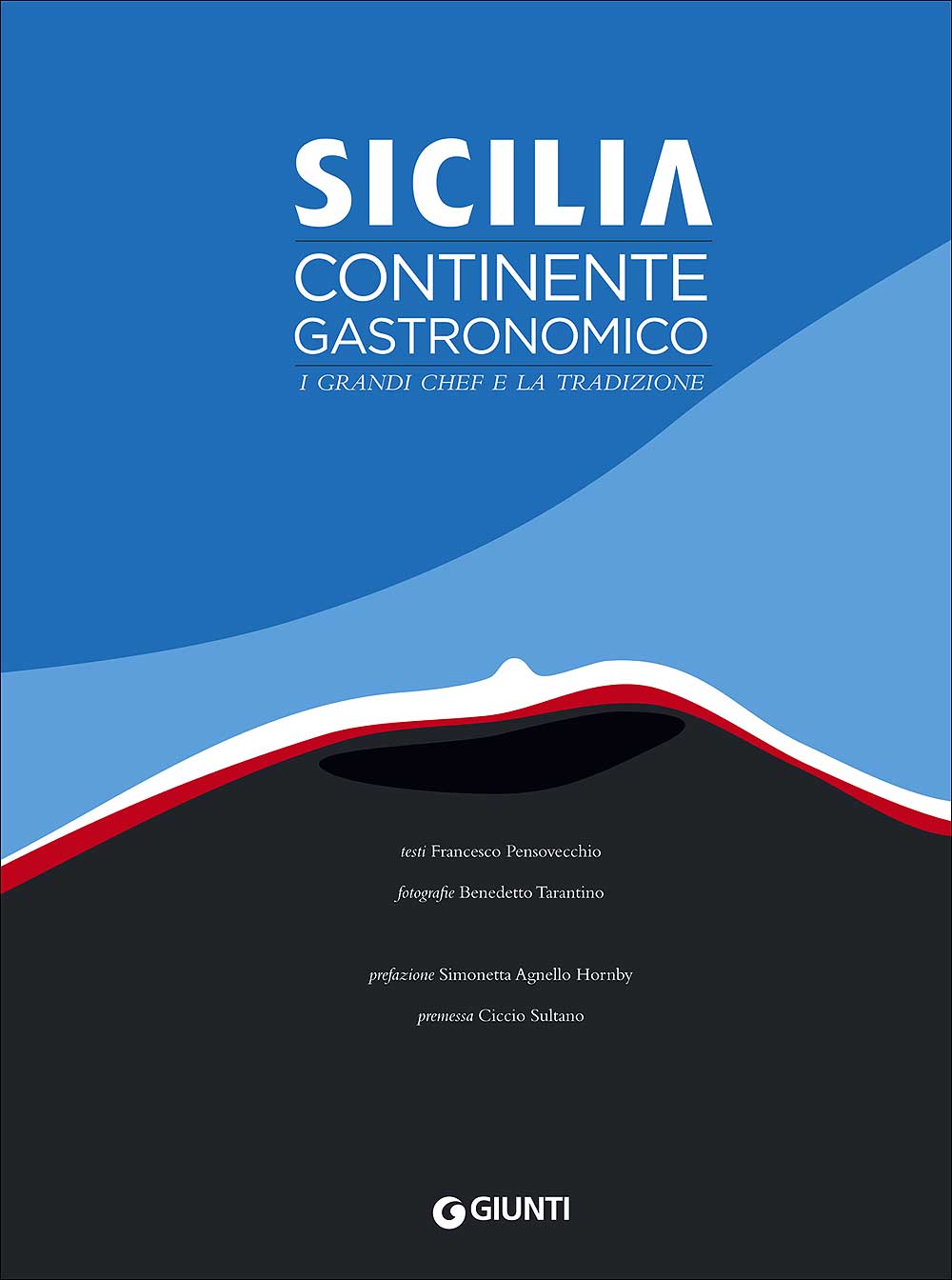 SICILIA

CONTINENTE GASTRONOMICO

I GRANDI CHEF E LA TRADIZIONE

testi Francesco Pensovecchio

fotografie Benedetto Tarantino

prefazione Simonetta Agnello Hornby

premessa Ciccio Sultano

GIUNTI